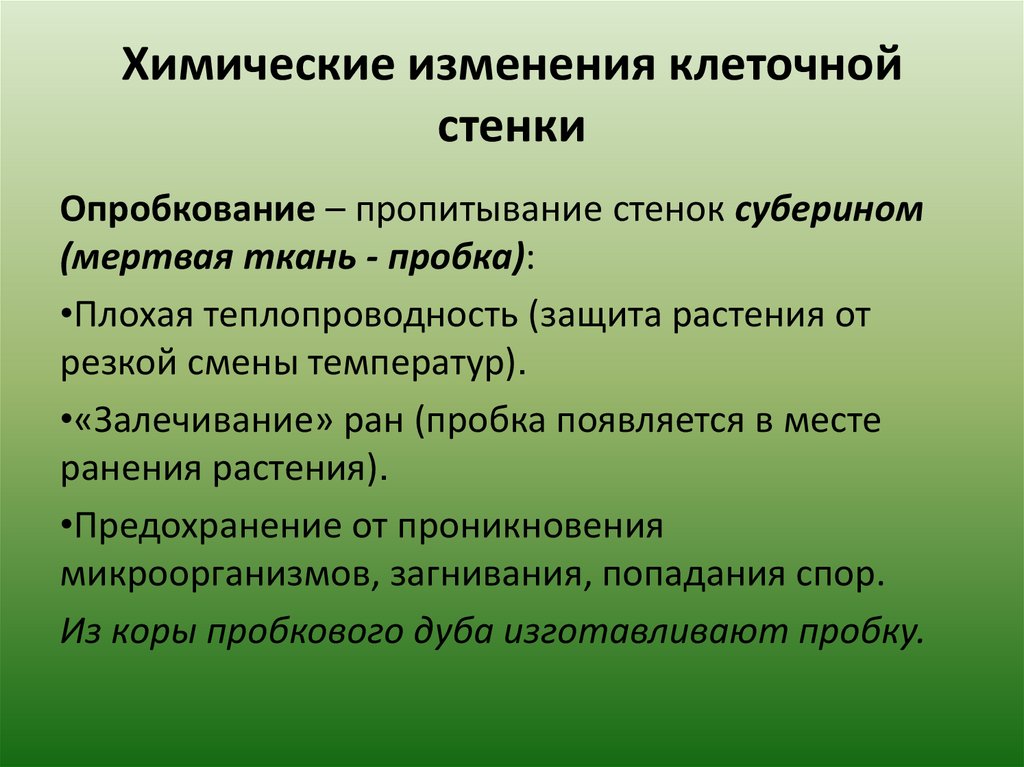 Химические изменения клеточной стенки

Опробкование – пропитывание стенок суберином (мертвая ткань - пробка):

•Плохая теплопроводность (защита растения от резкой смены температур).

•«Залечивание» ран (пробка появляется в месте ранения растения).

•Предохранение от проникновения микроорганизмов, загнивания, попадания спор.

Из коры пробкового дуба изготавливают пробку.